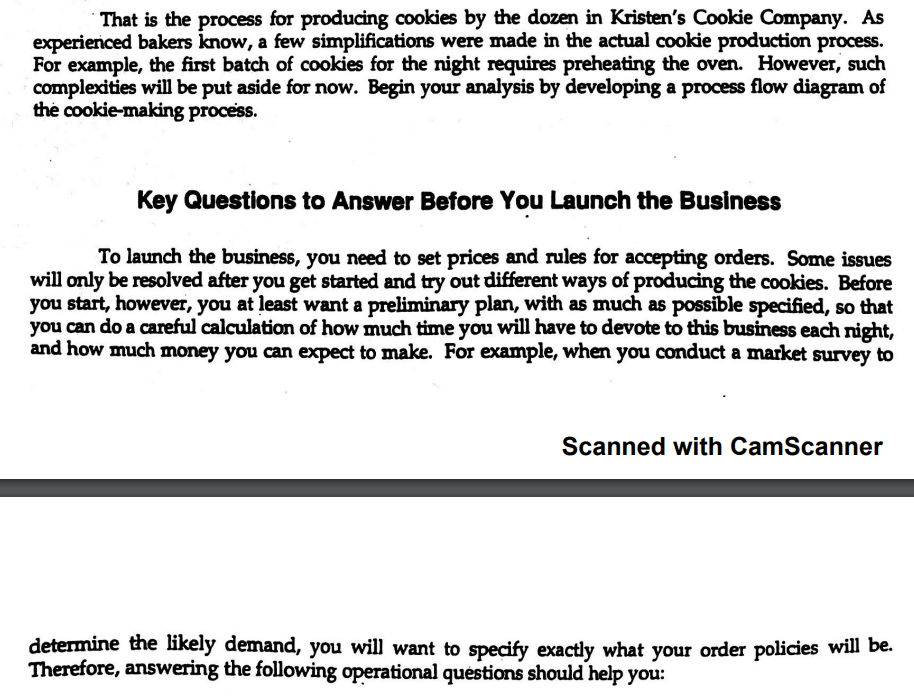 That is the process for producing cookies by the dozen in Kristen's Cookie Company. As experienced bakers know, a few simplifications were made in the actual cookie production process. For example, the first batch of cookies for the night requires preheating the oven. However, such complexities will be put aside for now. Begin your analysis by developing a process flow diagram of the cookie-making process.

Key Questions to Answer Before You Launch the Business

To launch the business, you need to set prices and rules for accepting orders. Some issues will only be resolved after you get started and try out different ways of producing the cookies. Before you start, however, you at least want a preliminary plan, with as much as possible specified, so that you can do a careful calculation of how much time you will have to devote to this business each night, and how much money you can expect to make. For example, when you conduct a market survey to

Scanned with CamScanner

determine the likely demand, you will want to specify exactly what your order policies will be. Therefore, answering the following operational questions should help you: